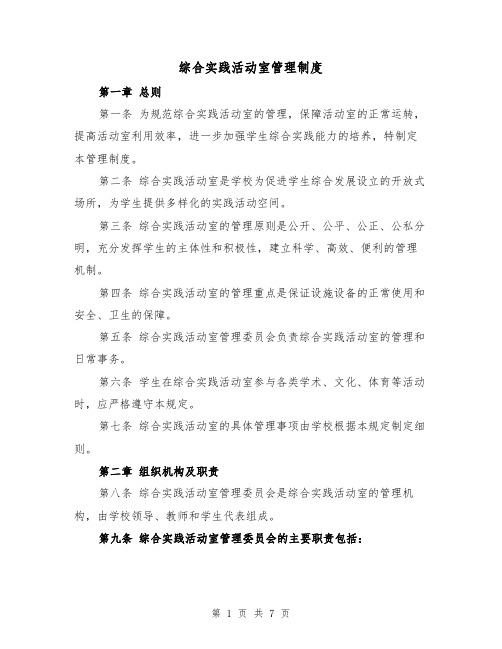 综合实践活动室管理制度

第一章 总则

第一条 为规范综合实践活动室的管理，保障活动室的正常运转，提高活动室利用效率，进一步加强学生综合实践能力的培养，特制定本管理制度。

第二条 综合实践活动室是学校为促进学生综合发展设立的开放式场所，为学生提供多样化的实践活动空间。

第三条 综合实践活动室的管理原则是公开、公平、公正、公私分明，充分发挥学生的主体性和积极性，建立科学、高效、便利的管理机制。

第四条 综合实践活动室的管理重点是保证设施设备的正常使用和安全、卫生的保障。

第五条 综合实践活动室管理委员会负责综合实践活动室的管理和日常事务。

第六条 学生在综合实践活动室参与各类学术、文化、体育等活动时，应严格遵守本规定。

第七条 综合实践活动室的具体管理事项由学校根据本规定制定细则。

第二章 组织机构及职责

第八条 综合实践活动室管理委员会是综合实践活动室的管理机构，由学校领导、教师和学生代表组成。

第九条 综合实践活动室管理委员会的主要职责包括：

第 1 页 共 7 页